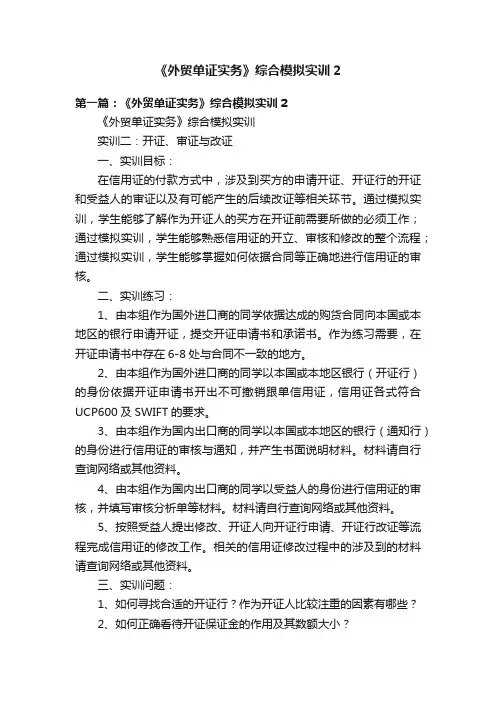 《外贸单证实务》综合模拟实训 2

第一篇：《外贸单证实务》综合模拟实训 2

《外贸单证实务》综合模拟实训

实训二：开证、审证与改证

一、实训目标：

在信用证的付款方式中，涉及到买方的申请开证、开证行的开证和受益人的审证以及有可能产生的后续改证等相关环节。通过模拟实训，学生能够了解作为开证人的买方在开证前需要所做的必须工作；通过模拟实训，学生能够熟悉信用证的开立、审核和修改的整个流程；通过模拟实训，学生能够掌握如何依据合同等正确地进行信用证的审核。

二、实训练习：

1、由本组作为国外进口商的同学依据达成的购货合同向本国或本地区的银行申请开证，提交开证申请书和承诺书。作为练习需要，在开证申请书中存在 6-8 处与合同不一致的地方。

2、由本组作为国外进口商的同学以本国或本地区银行（开证行）的身份依据开证申请书开出不可撤销跟单信用证，信用证各式符合 UCP600 及 SWIFT 的要求。

3、由本组作为国内出口商的同学以本国或本地区的银行（通知行）的身份进行信用证的审核与通知，并产生书面说明材料。材料请自行查询网络或其他资料。

4、由本组作为国内出口商的同学以受益人的身份进行信用证的审核，并填写审核分析单等材料。材料请自行查询网络或其他资料。

5、按照受益人提出修改、开证人向开证行申请、开证行改证等流程完成信用证的修改工作。相关的信用证修改过程中的涉及到的材料请查询网络或其他资料。

三、实训问题：

1、如何寻找合适的开证行？作为开证人比较注重的因素有哪些？

2、如何正确看待开证保证金的作用及其数额大小？